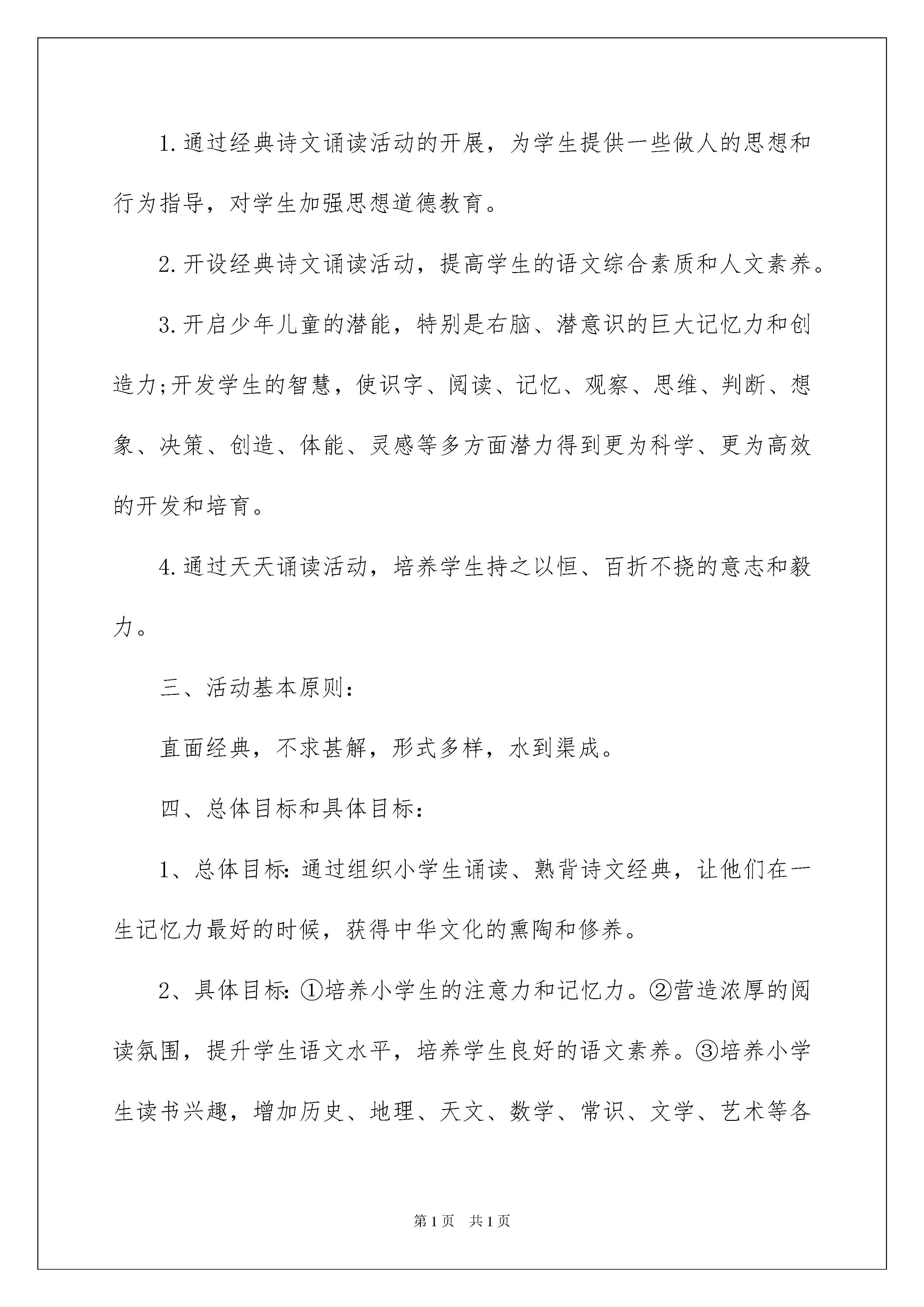 1.通过经典诗文诵读活动的开展，为学生提供一些做人的思想和行为指导，对学生加强思想道德教育。

2.开设经典诗文诵读活动，提高学生的语文综合素质和人文素养。

3.开启少年儿童的潜能，特别是右脑、潜意识的巨大记忆力和创造力;开发学生的智慧，使识字、阅读、记忆、观察、思维、判断、想象、决策、创造、体能、灵感等多方面潜力得到更为科学、更为高效的开发和培育。

4.通过天天诵读活动，培养学生持之以恒、百折不挠的意志和毅力。

三、活动基本原则：

直面经典，不求甚解，形式多样，水到渠成。

四、总体目标和具体目标：

1、总体目标:通过组织小学生诵读、熟背诗文经典，让他们在一生记忆力最好的时候，获得中华文化的熏陶和修养。

2、具体目标:①培养小学生的注意力和记忆力。②营造浓厚的阅读氛围，提升学生语文水平，培养学生良好的语文素养。③培养小学生读书兴趣，增加历史、地理、天文、数学、常识、文学、艺术等各

第1页　共1页